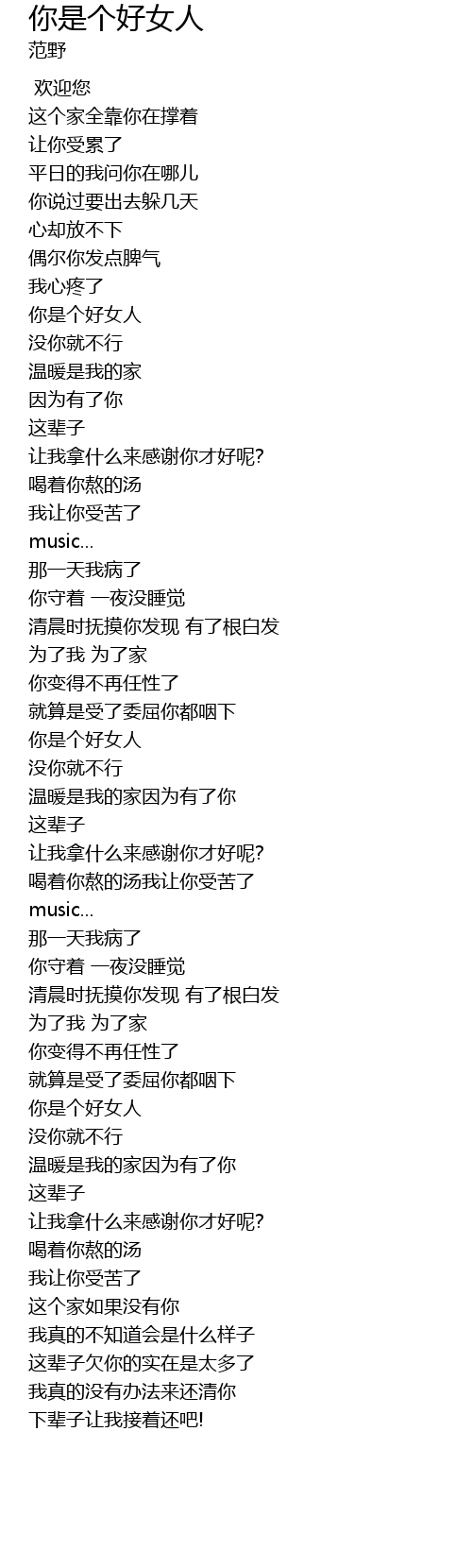 你是个好女人
范野

欢迎您
这个家全靠你在撑着
让你受累了
平日的我问你在哪儿
你说过要出去躲几天
心却放不下
偶尔你发点脾气
我心疼了
你是个好女人
没你就不行
温暖是我的家
因为有了你
这辈子
让我拿什么来感谢你才好呢?
喝着你熬的汤
我让你受苦了
music...
那一天我病了
你守着 一夜没睡觉
清晨时抚摸你发现 有了根白发
为了我 为了家
你变得不再任性了
就算是受了委屈你都咽下
你是个好女人
没你就不行
温暖是我的家因为有了你
这辈子
让我拿什么来感谢你才好呢?
喝着你熬的汤我让你受苦了
music...
那一天我病了
你守着 一夜没睡觉
清晨时抚摸你发现 有了根白发
为了我 为了家
你变得不再任性了
就算是受了委屈你都咽下
你是个好女人
没你就不行
温暖是我的家因为有了你
这辈子
让我拿什么来感谢你才好呢?
喝着你熬的汤
我让你受苦了
这个家如果没有你
我真的不知道会是什么样子
这辈子欠你的实在是太多了
我真的没有办法来还清你
下辈子让我接着还吧!